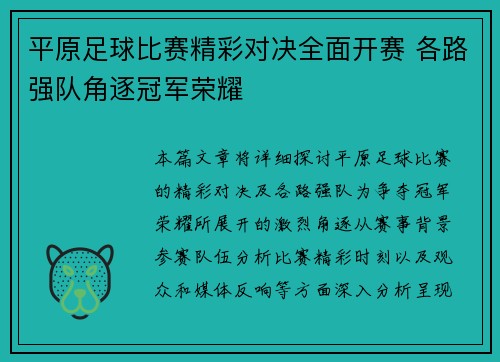 平原足球比赛精彩对决全面开赛 各路强队角逐冠军荣耀

本篇文章将详细探讨平原足球比赛的精彩对决及各路强队为争夺冠军荣耀所展开的激烈角逐从赛事背景参赛队伍分析比赛精彩时刻以及观众和媒体反响等方面深入分析呈现